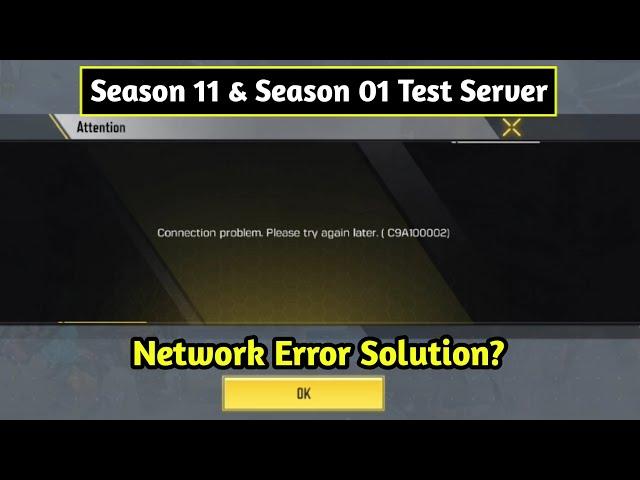 Season 11 & Season 01 Test Server

Attention

Connection problem. Please try again later. ( C9A100002)

Network Error Solution?

OK